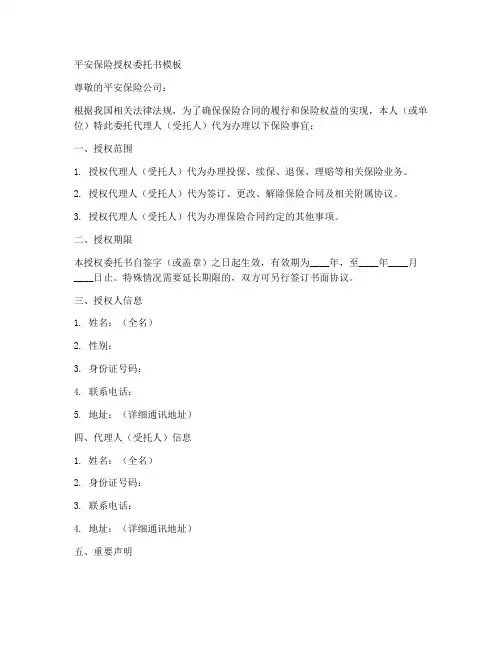 平安保险授权委托书模板

尊敬的平安保险公司：

根据我国相关法律法规，为了确保保险合同的履行和保险权益的实现，本人（或单位）特此委托代理人（受托人）代为办理以下保险事宜：

一、授权范围

1. 授权代理人（受托人）代为办理投保、续保、退保、理赔等相关保险业务。

2. 授权代理人（受托人）代为签订、更改、解除保险合同及相关附属协议。

3. 授权代理人（受托人）代为办理保险合同约定的其他事项。

二、授权期限

本授权委托书自签字（或盖章）之日起生效，有效期为____年，至____年____月____日止。特殊情况需要延长期限的，双方可另行签订书面协议。

三、授权人信息

1. 姓名：（全名）

2. 性别：

3. 身份证号码：

4. 联系电话：

5. 地址：（详细通讯地址）

四、代理人（受托人）信息

1. 姓名：（全名）

2. 身份证号码：

3. 联系电话：

4. 地址：（详细通讯地址）

五、重要声明